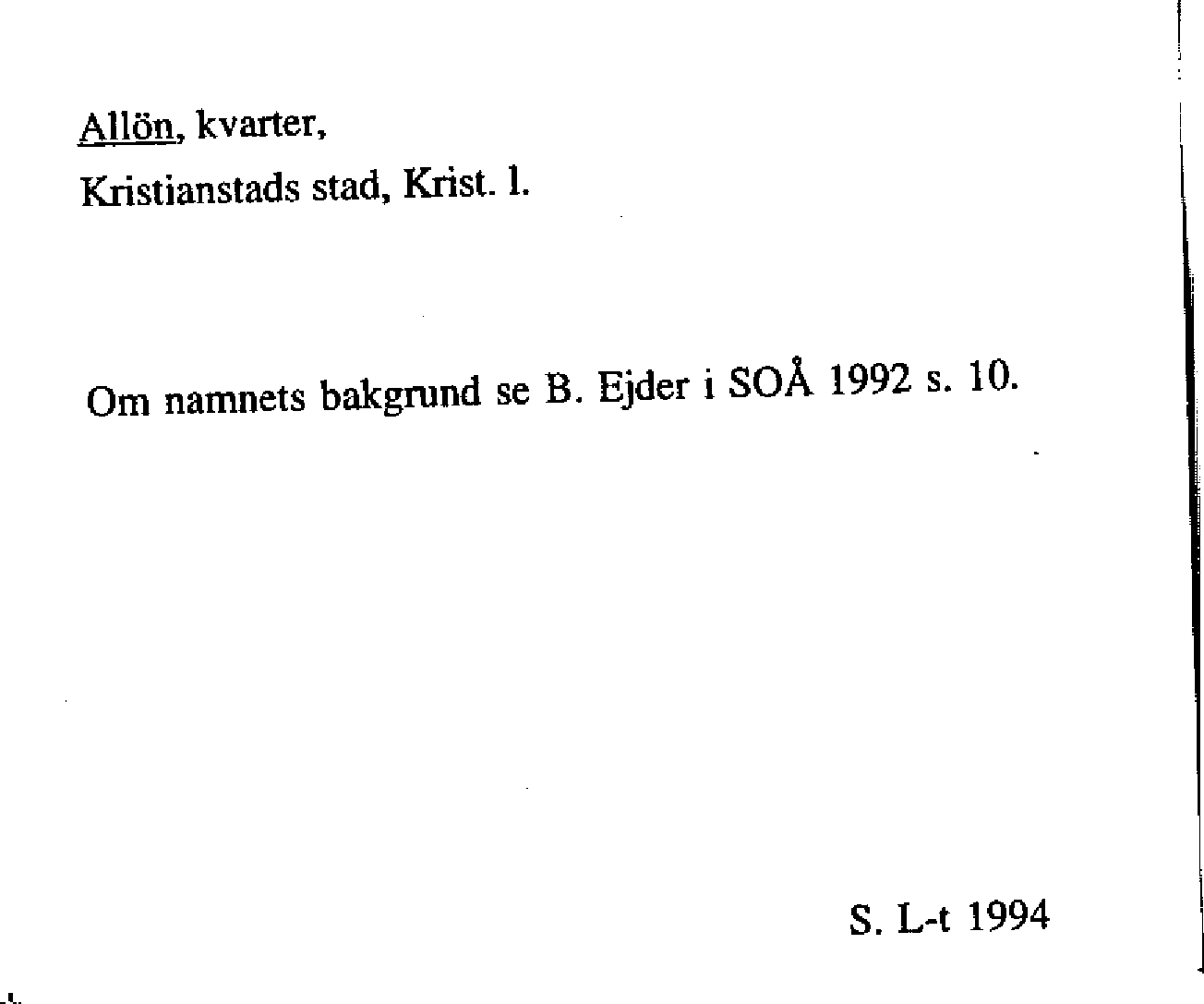 Allön, kvarter,
Kristianstads stad, Krist. l.

Om namnets bakgrund se B. Ejder i SOÅ 1992 s. 10.

S. L-t 1994